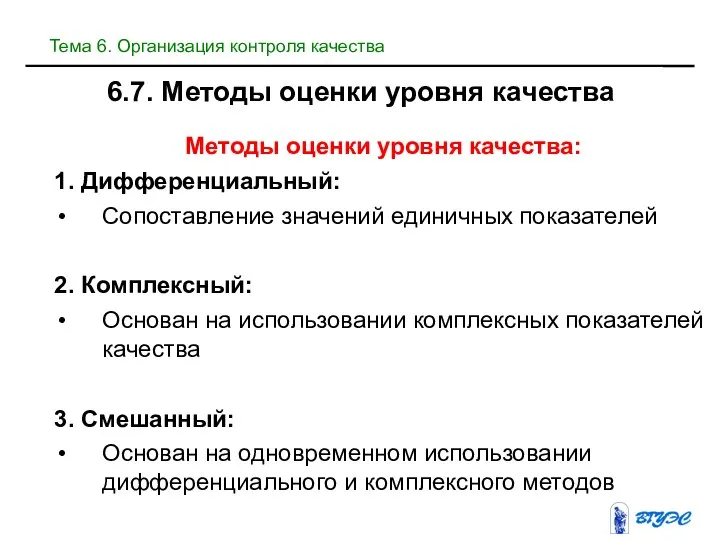 Тема 6. Организация контроля качества

6.7. Методы оценки уровня качества

Методы оценки уровня качества:

1. Дифференциальный:

• Сопоставление значений единичных показателей

2. Комплексный:

• Основан на использовании комплексных показателей качества

3. Смешанный:

• Основан на одновременном использовании дифференциального и комплексного методов

ВГУЭС